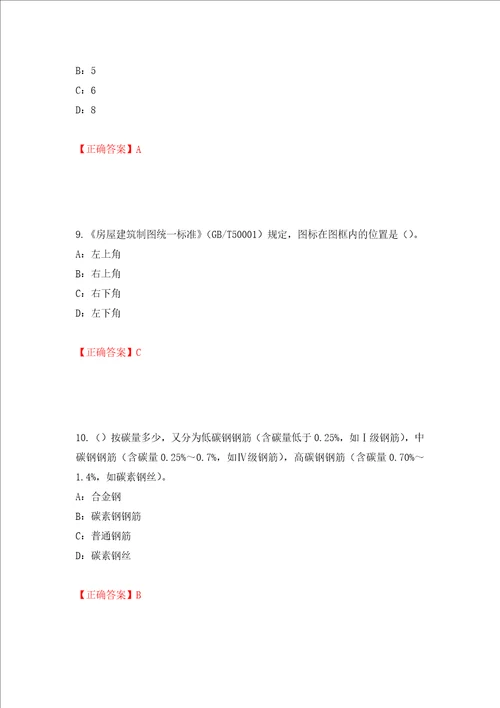 B：5
C：6
D：8

【正确答案】A

9.《房屋建筑制图统一标准》（GB/T50001）规定，图标在图框内的位置是（）。
A：左上角
B：右上角
C：右下角
D：左下角

【正确答案】C

10.（）按碳量多少，又分为低碳钢钢筋（含碳量低于 0.25%，如Ⅰ级钢筋），中碳钢钢筋（含碳量 0.25%～0.7%，如Ⅳ级钢筋），高碳钢钢筋（含碳量 0.70%～1.4%，如碳素钢丝）。
A：合金钢
B：碳素钢钢筋
C：普通钢筋
D：碳素钢丝

【正确答案】B